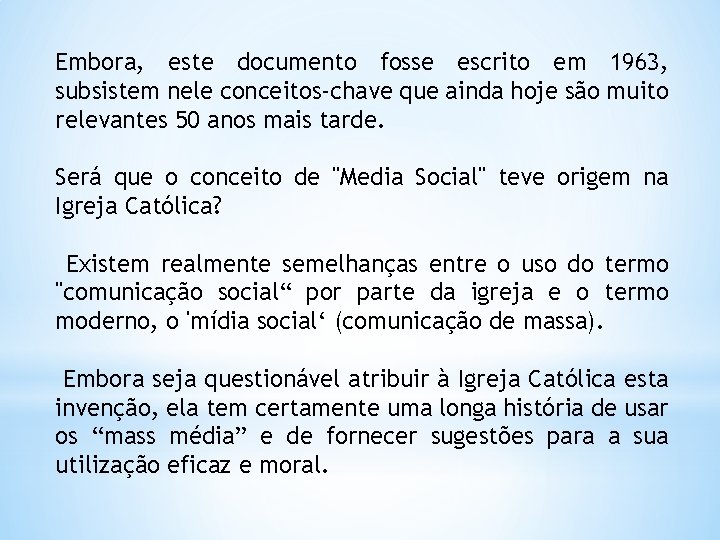 Embora, este documento fosse escrito em 1963, subsistem nele conceitos-chave que ainda hoje são muito relevantes 50 anos mais tarde.

Será que o conceito de "Media Social" teve origem na Igreja Católica?

Existem realmente semelhanças entre o uso do termo "comunicação social“ por parte da igreja e o termo moderno, o 'mídia social‘ (comunicação de massa).

Embora seja questionável atribuir à Igreja Católica esta invenção, ela tem certamente uma longa história de usar os “mass média” e de fornecer sugestões para a sua utilização eficaz e moral.